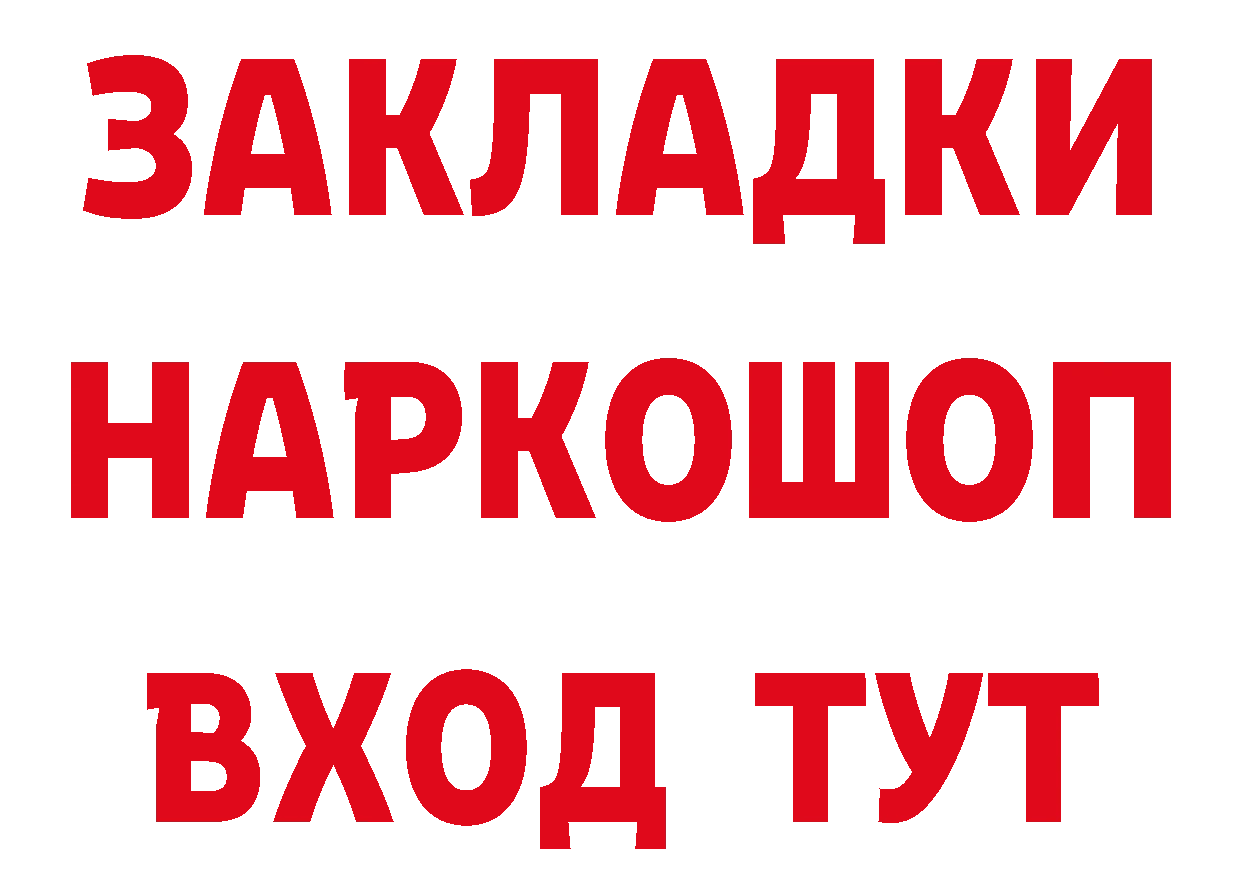 ЗАКЛАДКИ НАРКОШОП ВХОД ТУТ